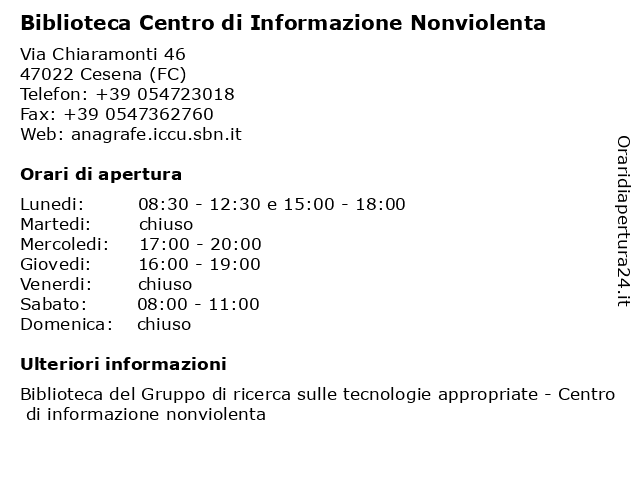 Biblioteca Centro di Informazione Nonviolenta

Via Chiaramonti 46
47022 Cesena (FC)
Telefon: +39 054723018
Fax: +39 0547362760
Web: anagrafe.iccu.sbn.it

Orari di apertura

| Lunedi: | 08:30 - 12:30 e 15:00 - 18:00 |
|---|---|
| Martedi: | chiuso |
| Mercoledi: | 17:00 - 20:00 |
| Giovedi: | 16:00 - 19:00 |
| Venerdi: | chiuso |
| Sabato: | 08:00 - 11:00 |
| Domenica: | chiuso |

Ulteriori informazioni

Biblioteca del Gruppo di ricerca sulle tecnologie appropriate - Centro di informazione nonviolenta

Oraridiapertura24.it